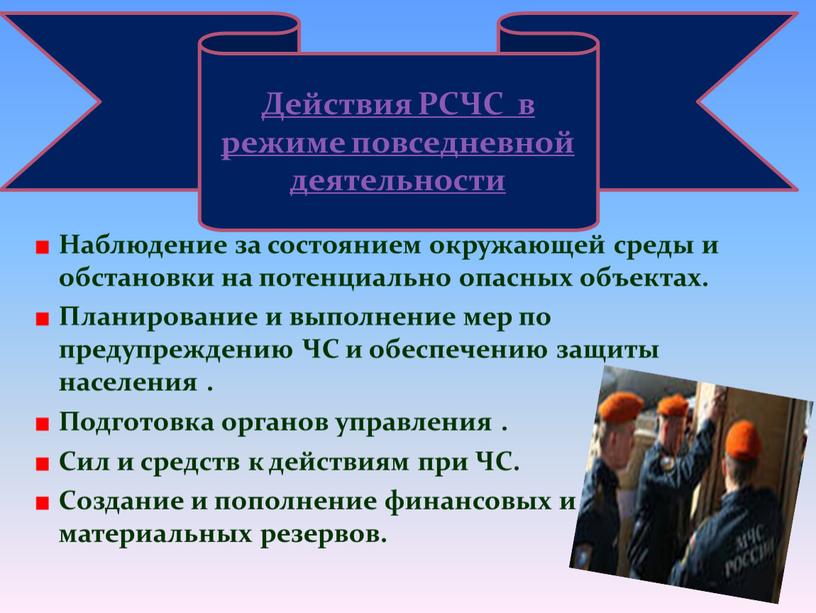 Действия РСЧС в режиме повседневной деятельности

Наблюдение за состоянием окружающей среды и обстановки на потенциально опасных объектах.

Планирование и выполнение мер по предупреждению ЧС и обеспечению защиты населения .

Подготовка органов управления .

Сил и средств к действиям при ЧС.

Создание и пополнение финансовых и материальных резервов.

МЧС РОССИИ